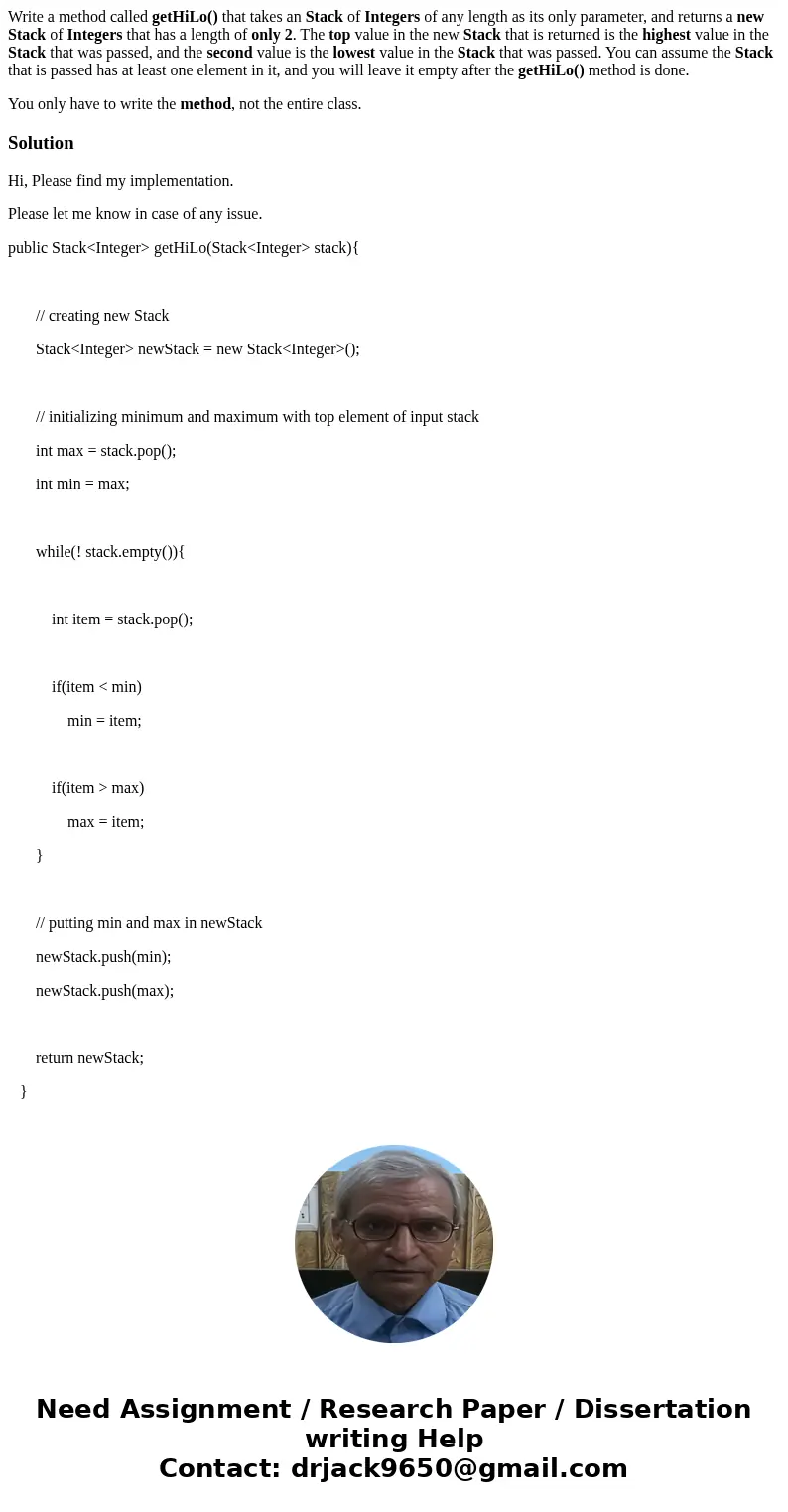 Write a method called getHiLo() that takes an Stack of Integers of any length as its only parameter, and returns a new Stack of Integers that has a length of only 2. The top value in the new Stack that is returned is the highest value in the Stack that was passed, and the second value is the lowest value in the Stack that was passed. You can assume the Stack that is passed has at least one element in it, and you will leave it empty after the getHiLo() method is done.

You only have to write the method, not the entire class.

Solution

Hi, Please find my implementation.

Please let me know in case of any issue.

public Stack<Integer> getHiLo(Stack<Integer> stack){

// creating new Stack

Stack<Integer> newStack = new Stack<Integer>();

// initializing minimum and maximum with top element of input stack

int max = stack.pop();

int min = max;

while(! stack.empty()){

int item = stack.pop();

if(item < min)

min = item;

if(item > max)

max = item;

}

// putting min and max in newStack

newStack.push(min);

newStack.push(max);

return newStack;

}

Need Assignment / Research Paper / Dissertation writing Help
Contact: drjack9650@gmail.com